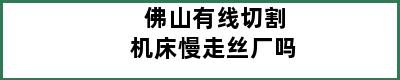 佛山有线切割
机床慢走丝厂吗